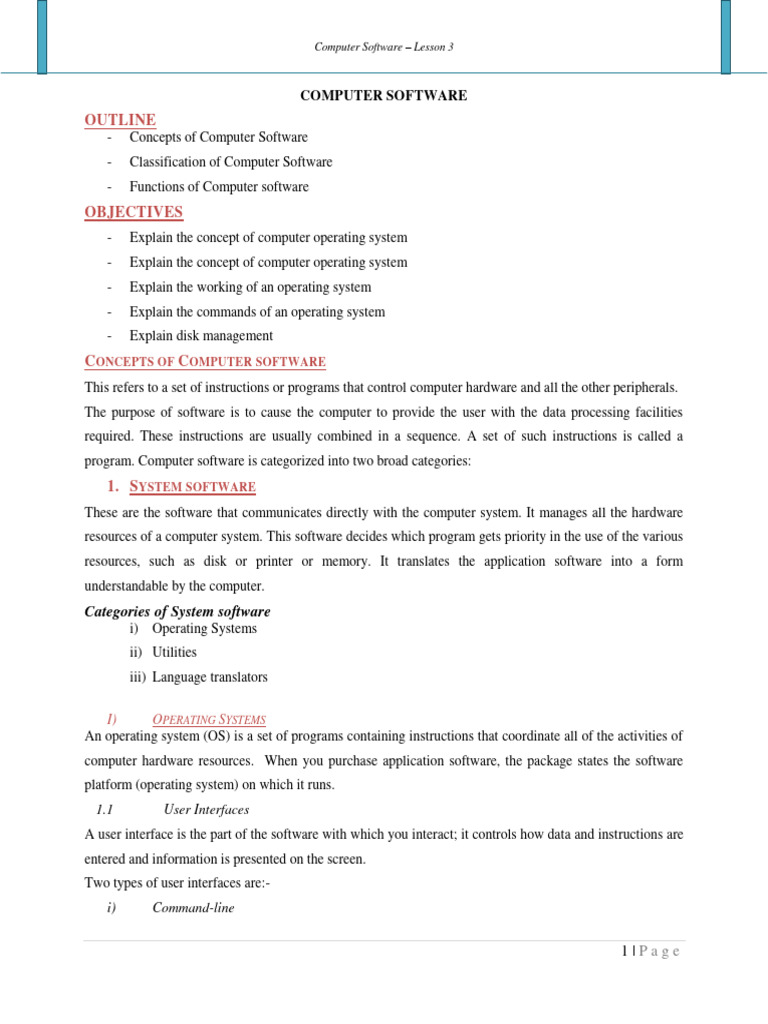 Computer Software – Lesson 3

COMPUTER SOFTWARE

OUTLINE

- Concepts of Computer Software
- Classification of Computer Software
- Functions of Computer software

OBJECTIVES

- Explain the concept of computer operating system
- Explain the concept of computer operating system
- Explain the working of an operating system
- Explain the commands of an operating system
- Explain disk management

CONCEPTS OF COMPUTER SOFTWARE

This refers to a set of instructions or programs that control computer hardware and all the other peripherals. The purpose of software is to cause the computer to provide the user with the data processing facilities required. These instructions are usually combined in a sequence. A set of such instructions is called a program. Computer software is categorized into two broad categories:

1. SYSTEM SOFTWARE

These are the software that communicates directly with the computer system. It manages all the hardware resources of a computer system. This software decides which program gets priority in the use of the various resources, such as disk or printer or memory. It translates the application software into a form understandable by the computer.

Categories of System software

i) Operating Systems
ii) Utilities
iii) Language translators

I) OPERATING SYSTEMS

An operating system (OS) is a set of programs containing instructions that coordinate all of the activities of computer hardware resources. When you purchase application software, the package states the software platform (operating system) on which it runs.

1.1 User Interfaces

A user interface is the part of the software with which you interact; it controls how data and instructions are entered and information is presented on the screen.

Two types of user interfaces are:-

i) Command-line

1 | P a g e